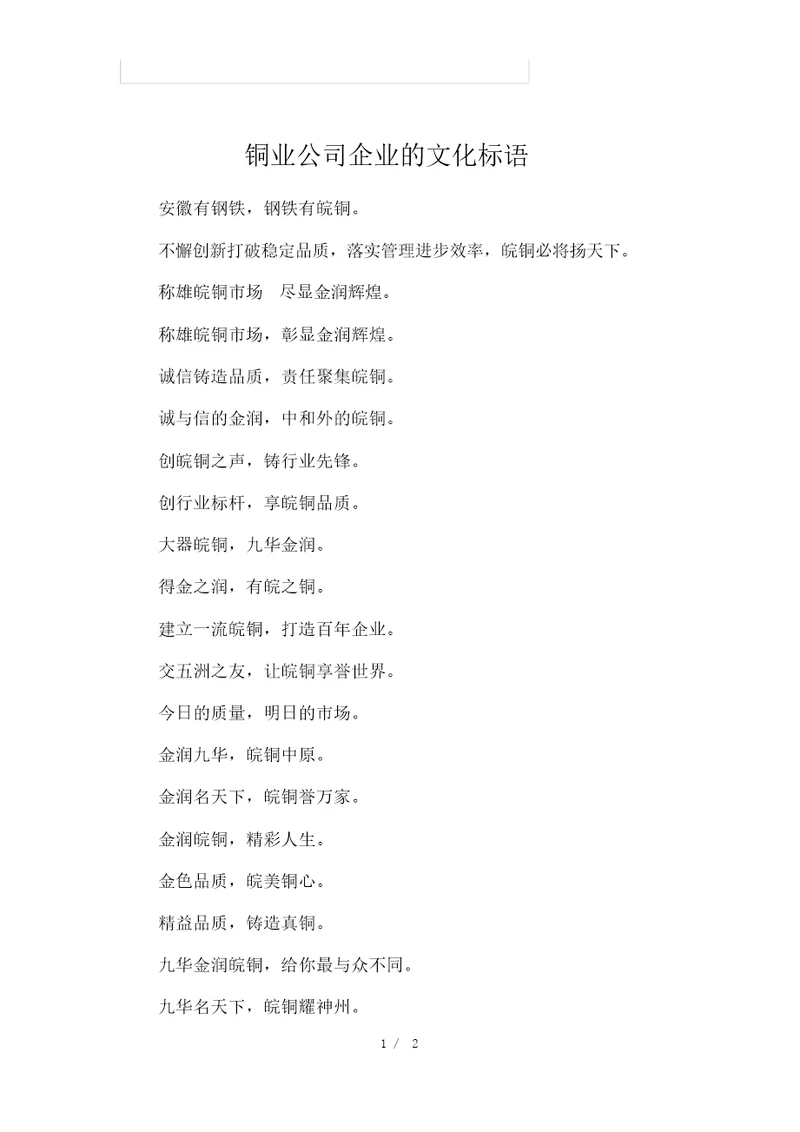 铜业公司企业的文化标语

安徽有钢铁，钢铁有皖铜。

不懈创新打破稳定品质，落实管理进步效率，皖铜必将扬天下。

称雄皖铜市场　尽显金润辉煌。

称雄皖铜市场，彰显金润辉煌。

诚信铸造品质，责任聚集皖铜。

诚与信的金润，中和外的皖铜。

创皖铜之声，铸行业先锋。

创行业标杆，享皖铜品质。

大器皖铜，九华金润。

得金之润，有皖之铜。

建立一流皖铜，打造百年企业。

交五洲之友，让皖铜享誉世界。

今日的质量，明日的市场。

金润九华，皖铜中原。

金润名天下，皖铜誉万家。

金润皖铜，精彩人生。

金色品质，皖美铜心。

精益品质，铸造真铜。

九华金润皖铜，给你最与众不同。

九华名天下，皖铜耀神州。

1 / 2